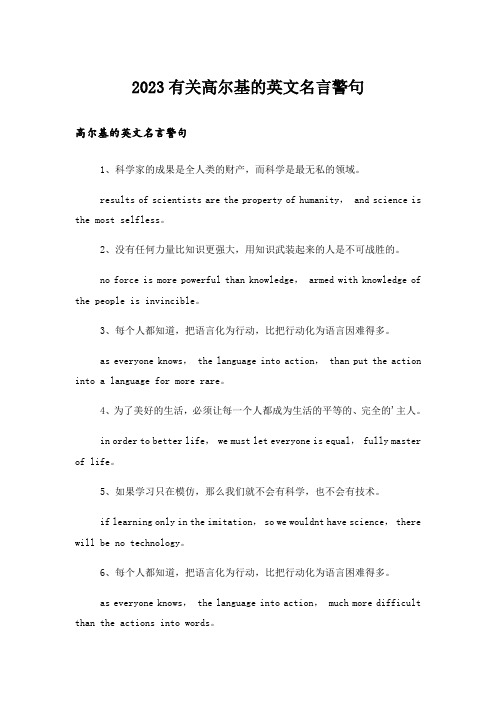 2023有关高尔基的英文名言警句

高尔基的英文名言警句

1、科学家的成果是全人类的财产，而科学是最无私的领域。

results of scientists are the property of humanity， and science is the most selfless。

2、没有任何力量比知识更强大，用知识武装起来的人是不可战胜的。

no force is more powerful than knowledge， armed with knowledge of the people is invincible。

3、每个人都知道，把语言化为行动，比把行动化为语言困难得多。

as everyone knows， the language into action， than put the action into a language for more rare。

4、为了美好的生活，必须让每一个人都成为生活的平等的、完全的'主人。

in order to better life， we must let everyone is equal， fully master of life。

5、如果学习只在模仿，那么我们就不会有科学，也不会有技术。

if learning only in the imitation， so we wouldnt have science， there will be no technology。

6、每个人都知道，把语言化为行动，比把行动化为语言困难得多。

as everyone knows， the language into action， much more difficult than the actions into words。